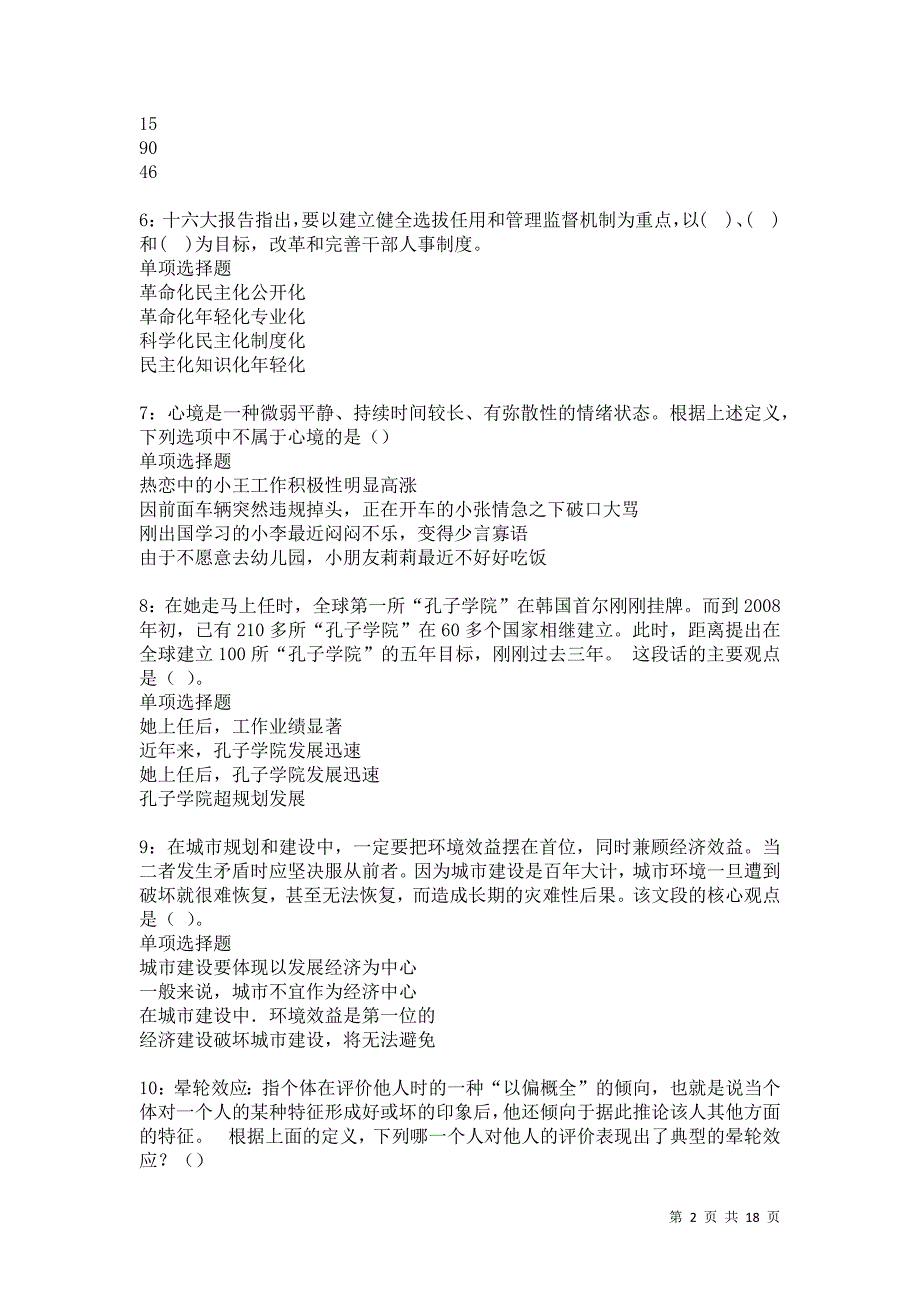 15
90
46

6：十六大报告指出，要以建立健全选拔任用和管理监督机制为重点，以(　)、(　)和(　)为目标，改革和完善干部人事制度。
单项选择题
革命化民主化公开化
革命化年轻化专业化
科学化民主化制度化
民主化知识化年轻化

7：心境是一种微弱平静、持续时间较长、有弥散性的情绪状态。根据上述定义，下列选项中不属于心境的是（）
单项选择题
热恋中的小王工作积极性明显高涨
因前面车辆突然违规掉头，正在开车的小张情急之下破口大骂
刚出国学习的小李最近闷闷不乐，变得少言寡语
由于不愿意去幼儿园，小朋友莉莉最近不好好吃饭

8：在她走马上任时，全球第一所“孔子学院”在韩国首尔刚刚挂牌。而到 2008 年初，已有 210 多所“孔子学院”在 60 多个国家相继建立。此时，距离提出在全球建立 100 所“孔子学院”的五年目标，刚刚过去三年。 这段话的主要观点是（ ）。
单项选择题
她上任后，工作业绩显著
近年来，孔子学院发展迅速
她上任后，孔子学院发展迅速
孔子学院超规划发展

9：在城市规划和建设中，一定要把环境效益摆在首位，同时兼顾经济效益。当二者发生矛盾时应坚决服从前者。因为城市建设是百年大计，城市环境一旦遭到破坏就很难恢复，甚至无法恢复，而造成长期的灾难性后果。该文段的核心观点是（ ）。
单项选择题
城市建设要体现以发展经济为中心
一般来说，城市不宜作为经济中心
在城市建设中．环境效益是第一位的
经济建设破坏城市建设，将无法避免

10：晕轮效应：指个体在评价他人时的一种“以偏概全”的倾向，也就是说当个体对一个人的某种特征形成好或坏的印象后，他还倾向于据此推论该人其他方面的特征。 根据上面的定义，下列哪一个人对他人的评价表现出了典型的晕轮效应？（）

第 2 页 共 18 页